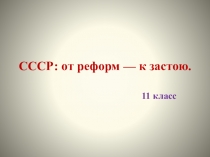 СССР: от реформ — к застою.

11 класс